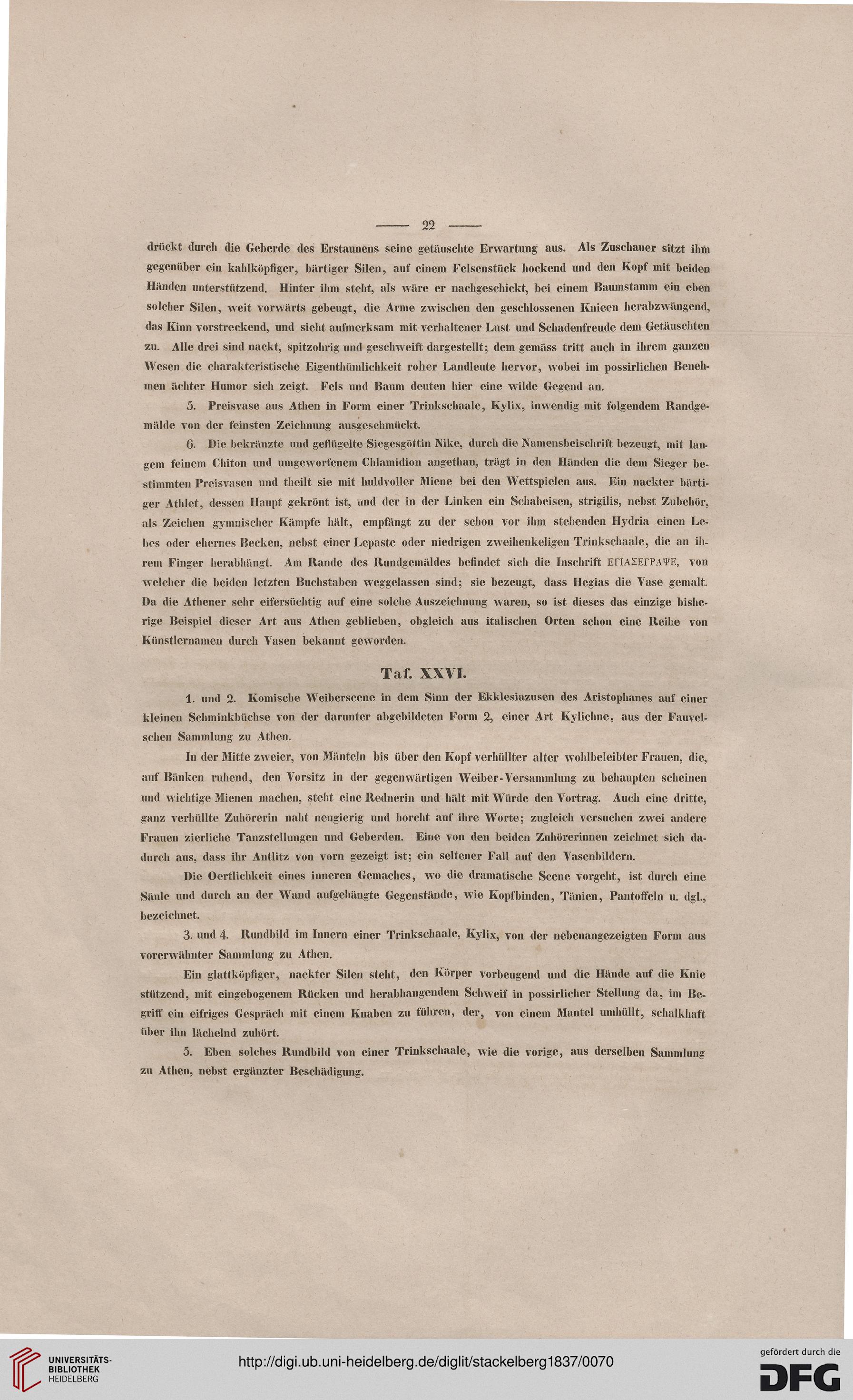 — 22 —

drückt durch die Geberde des Erstaunens seine getäuschte Erwartung aus. Als Zuschauer sitzt ihm gegenüber ein kahlköpfiger, bärtiger Silen, auf einem Felsenstück hockend und den Kopf mit beiden Händen unterstützend. Hinter ihm steht, als wäre er nachgeschickt, bei einem Baumstamm ein eben solcher Silen, weit vorwärts gebeugt, die Arme zwischen den geschlossenen Knieen herabzwängend, das Kinn vorstreckend, und sieht aufmerksam mit verhaltener Lust und Schadenfreude dem Getäuschten zu. Alle drei sind nackt, spitzohrig und geschweift dargestellt; dem gemäss tritt auch in ihrem ganzen Wesen die charakteristische Eigenthümlichkeit roher Landleute hervor, wobei im possirlichen Benehmen ächter Humor sich zeigt. Fels und Baum deuten hier eine wilde Gegend an.

5. Preisvase aus Athen in Form einer Trinkschaale, Kylix, inwendig mit folgendem Randgemälde von der feinsten Zeichnung ausgeschmückt.

6. Die bekränzte und geflügelte Siegesgöttin Nike, durch die Namensbeischrift bezeugt, mit langem feinem Chiton und umgeworfenem Chlamidion angethan, trägt in den Händen die dem Sieger bestimmten Preisvasen und theilt sie mit huldvoller Miene bei den Wettspielen aus. Ein nackter bärtiger Athlet, dessen Haupt gekrönt ist, und der in der Linken ein Schabeisen, strigilis, nebst Zubehör, als Zeichen gymnischer Kämpfe hält, empfängt zu der schon vor ihm stehenden Hydria einen Lebes oder ehernes Becken, nebst einer Lepaste oder niedrigen zweihenkeligen Trinkschaale, die an ihrem Finger herabhängt. Am Rande des Rundgemäldes befindet sich die Inschrift ΕΓΙΑΣΕΓΡΑΨΕ, von welcher die beiden letzten Buchstaben weggelassen sind; sie bezeugt, dass Hegias die Vase gemalt. Da die Athener sehr eifersüchtig auf eine solche Auszeichnung waren, so ist dieses das einzige bisherige Beispiel dieser Art aus Athen geblieben, obgleich aus italischen Orten schon eine Reihe von Künstlernamen durch Vasen bekannt geworden.

Taf. XXVI.

1. und 2. Komische Weiberscene in dem Sinn der Ekklesiazusen des Aristophanes auf einer kleinen Schminkbüchse von der darunter abgebildeten Form 2, einer Art Kylichne, aus der Fauvelschen Sammlung zu Athen.

In der Mitte zweier, von Mänteln bis über den Kopf verhüllter alter wohlbeleibter Frauen, die, auf Bänken ruhend, den Vorsitz in der gegenwärtigen Weiber-Versammlung zu behaupten scheinen und wichtige Mienen machen, steht eine Rednerin und hält mit Würde den Vortrag. Auch eine dritte, ganz verhüllte Zuhörerin naht neugierig und horcht auf ihre Worte; zugleich versuchen zwei andere Frauen zierliche Tanzstellungen und Geberden. Eine von den beiden Zuhörerinnen zeichnet sich dadurch aus, dass ihr Antlitz von vorn gezeigt ist; ein seltener Fall auf den Vasenbildern.

Die Oertlichkeit eines inneren Gemaches, wo die dramatische Scene vorgeht, ist durch eine Säule und durch an der Wand aufgehängte Gegenstände, wie Kopfbinden, Tänien, Pantoffeln u. dgl., bezeichnet.

3. und 4. Rundbild im Innern einer Trinkschaale, Kylix, von der nebenangezeigten Form aus vorerwähnter Sammlung zu Athen.

Ein glattköpfiger, nackter Silen steht, den Körper vorbeugend und die Hände auf die Knie stützend, mit eingebogenem Rücken und herabhangendem Schweif in possirlicher Stellung da, im Begriff ein eifriges Gespräch mit einem Knaben zu führen, der, von einem Mantel umhüllt, schalkhaft über ihn lächelnd zuhört.

5. Eben solches Rundbild von einer Trinkschaale, wie die vorige, aus derselben Sammlung zu Athen, nebst ergänzter Beschädigung.

UNIVERSITÄTS-BIBLIOTHEK HEIDELBERG

http://digi.ub.uni-heidelberg.de/diglit/stackelberg1837/0070

gefördert durch die DFG